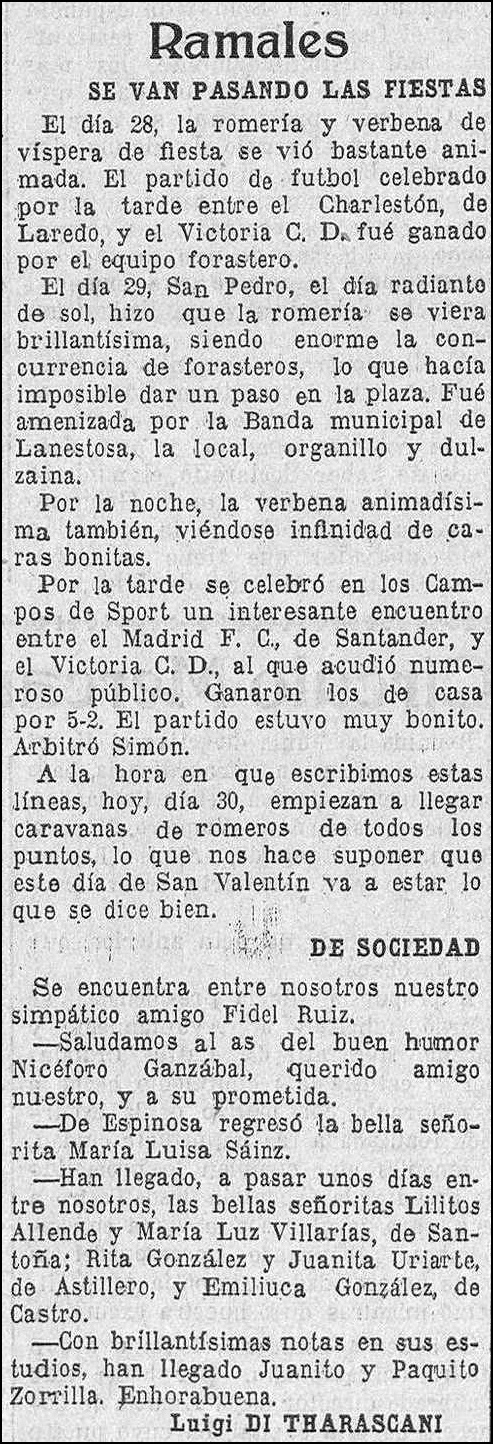 Ramales

SE VAN PASANDO LAS FIESTAS

El día 28, la romería y verbena de víspera de fiesta se vió bastante animada. El partido de futbol celebrado por la tarde entre el Charlestón, de Laredo, y el Victoria C. D. fué ganado por el equipo forastero.

El día 29, San Pedro, el día radiante de sol, hizo que la romería se viera brillantísima, siendo enorme la concurrencia de forasteros, lo que hacía imposible dar un paso en la plaza. Fué amenizada por la Banda municipal de Lanestosa, la local, organillo y dulzaina.

Por la noche, la verbena animadísima también, viéndose infinidad de caras bonitas.

Por la tarde se celebró en los Campos de Sport un interesante encuentro entre el Madrid F. C., de Santander, y el Victoria C. D., al que acudió numeroso público. Ganaron los de casa por 5-2. El partido estuvo muy bonito. Arbitró Simón.

A la hora en que escribimos estas líneas, hoy, día 30, empiezan a llegar caravanas de romeros de todos los puntos, lo que nos hace suponer que este día de San Valentín va a estar lo que se dice bien.

DE SOCIEDAD

Se encuentra entre nosotros nuestro simpático amigo Fidel Ruiz.

—Saludamos al as del buen humor Nicéforo Ganzábal, querido amigo nuestro, y a su prometida.

—De Espinosa regresó la bella señorita María Luisa Sáinz.

—Han llegado, a pasar unos días entre nosotros, las bellas señoritas Lilitos Allende y María Luz Villarías, de Santoña; Rita González y Juanita Uriarte, de Astillero, y Emiliuca González, de Castro.

—Con brillantísimas notas en sus estudios, han llegado Juanito y Paquito Zorrilla. Enhorabuena.

Luigi DI THARASCANI